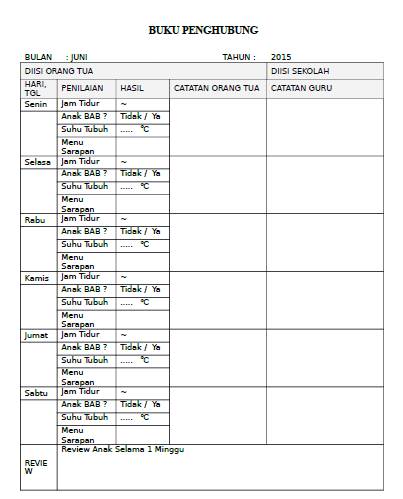 BUKU PENGHUBUNG

BULAN : JUNI TAHUN : 2015

| DIISI ORANG TUA | | | | DIISI SEKOLAH |
|---|---|---|---|---|
| HARI, TGL | PENILAIAN | HASIL | CATATAN ORANG TUA | CATATAN GURU |
| Senin | Jam Tidur | ~ | | |
| | Anak BAB ? | Tidak / Ya | | |
| | Suhu Tubuh | ..... °C | | |
| | Menu Sarapan | | | |
| Selasa | Jam Tidur | ~ | | |
| | Anak BAB ? | Tidak / Ya | | |
| | Suhu Tubuh | ..... °C | | |
| | Menu Sarapan | | | |
| Rabu | Jam Tidur | ~ | | |
| | Anak BAB ? | Tidak / Ya | | |
| | Suhu Tubuh | ..... °C | | |
| | Menu Sarapan | | | |
| Kamis | Jam Tidur | ~ | | |
| | Anak BAB ? | Tidak / Ya | | |
| | Suhu Tubuh | ..... °C | | |
| | Menu Sarapan | | | |
| Jumat | Jam Tidur | ~ | | |
| | Anak BAB ? | Tidak / Ya | | |
| | Suhu Tubuh | ..... °C | | |
| | Menu Sarapan | | | |
| Sabtu | Jam Tidur | ~ | | |
| | Anak BAB ? | Tidak / Ya | | |
| | Suhu Tubuh | ..... °C | | |
| | Menu Sarapan | | | |
| REVIEW | Review Anak Selama 1 Minggu | | | |